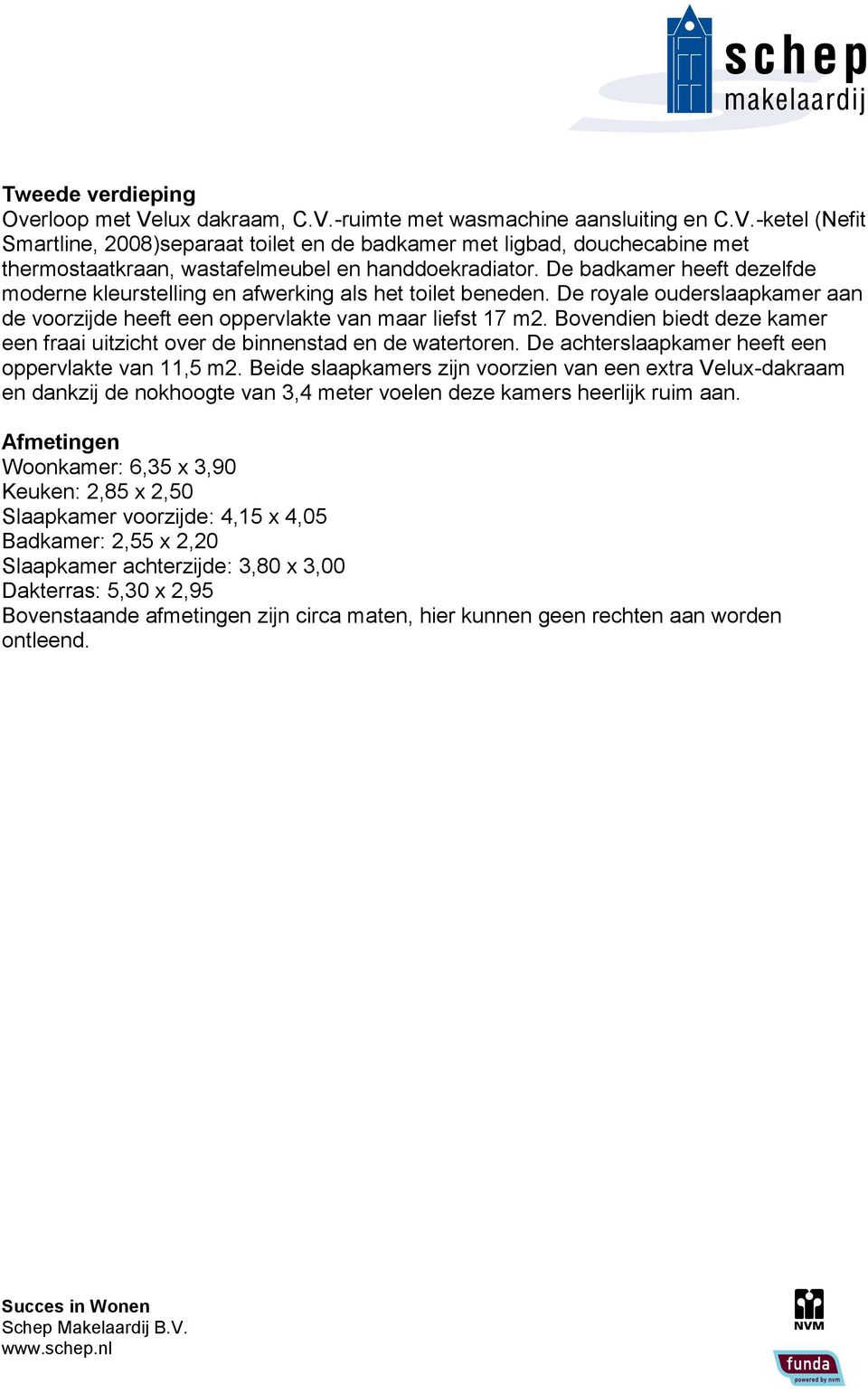 schep
makelaardij

Tweede verdieping
Overloop met Velux dakraam, C.V.-ruimte met wasmachine aansluiting en C.V.-ketel (Nefit Smartline, 2008)separaat toilet en de badkamer met ligbad, douchecabine met thermostaatkraan, wastafelmeubel en handdoekradiator. De badkamer heeft dezelfde moderne kleurstelling en afwerking als het toilet beneden. De royale ouderslaapkamer aan de voorzijde heeft een oppervlakte van maar liefst 17 m2. Bovendien biedt deze kamer een fraai uitzicht over de binnenstad en de watertoren. De achterslaapkamer heeft een oppervlakte van 11,5 m2. Beide slaapkamers zijn voorzien van een extra Velux-dakraam en dankzij de nokhoogte van 3,4 meter voelen deze kamers heerlijk ruim aan.

Afmetingen
Woonkamer: 6,35 x 3,90
Keuken: 2,85 x 2,50
Slaapkamer voorzijde: 4,15 x 4,05
Badkamer: 2,55 x 2,20
Slaapkamer achterzijde: 3,80 x 3,00
Dakterras: 5,30 x 2,95
Bovenstaande afmetingen zijn circa maten, hier kunnen geen rechten aan worden ontleend.

Succes in Wonen
Schep Makelaardij B.V.
www.schep.nl

NVM
funda
powered by nvm